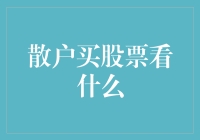 散户买股票看什么